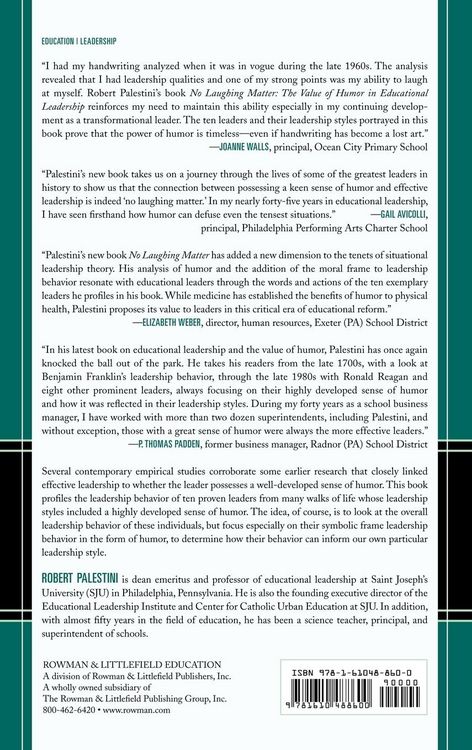 EDUCATION | LEADERSHIP

"I had my handwriting analyzed when it was in vogue during the late 1960s. The analysis revealed that I had leadership qualities and one of my strong points was my ability to laugh at myself. Robert Palestini's book No Laughing Matter: The Value of Humor in Educational Leadership reinforces my need to maintain this ability especially in my continuing development as a transformational leader. The ten leaders and their leadership styles portrayed in this book prove that the power of humor is timeless—even if handwriting has become a lost art."
—JOANNE WALLS, principal, Ocean City Primary School

"Palestini's new book takes us on a journey through the lives of some of the greatest leaders in history to show us that the connection between possessing a keen sense of humor and effective leadership is indeed 'no laughing matter.' In my nearly forty-five years in educational leadership, I have seen firsthand how humor can defuse even the tensest situations." —GAIL AVICOLLI, principal, Philadelphia Performing Arts Charter School

"Palestini's new book No Laughing Matter has added a new dimension to the tenets of situational leadership theory. His analysis of humor and the addition of the moral frame to leadership behavior resonate with educational leaders through the words and actions of the ten exemplary leaders he profiles in his book. While medicine has established the benefits of humor to physical health, Palestini proposes its value to leaders in this critical era of educational reform."
—ELIZABETH WEBER, director, human resources, Exeter (PA) School District

"In his latest book on educational leadership and the value of humor, Palestini has once again knocked the ball out of the park. He takes his readers from the late 1700s, with a look at Benjamin Franklin's leadership behavior, through the late 1980s with Ronald Reagan and eight other prominent leaders, always focusing on their highly developed sense of humor and how it was reflected in their leadership styles. During my forty years as a school business manager, I have worked with more than two dozen superintendents, including Palestini, and without exception, those with a great sense of humor were always the more effective leaders."
—P. THOMAS PADDEN, former business manager, Radnor (PA) School District

Several contemporary empirical studies corroborate some earlier research that closely linked effective leadership to whether the leader possesses a well-developed sense of humor. This book profiles the leadership behavior of ten proven leaders from many walks of life whose leadership styles included a highly developed sense of humor. The idea, of course, is to look at the overall leadership behavior of these individuals, but focus especially on their symbolic frame leadership behavior in the form of humor, to determine how their behavior can inform our own particular leadership style.

ROBERT PALESTINI is dean emeritus and professor of educational leadership at Saint Joseph's University (SJU) in Philadelphia, Pennsylvania. He is also the founding executive director of the Educational Leadership Institute and Center for Catholic Urban Education at SJU. In addition, with almost fifty years in the field of education, he has been a science teacher, principal, and superintendent of schools.

ROWMAN & LITTLEFIELD EDUCATION
A division of Rowman & Littlefield Publishers, Inc.
A wholly owned subsidiary of
The Rowman & Littlefield Publishing Group, Inc.
800-462-6420 • www.rowman.com

ISBN 978-1-61048-860-0
90000
9 781610 488600